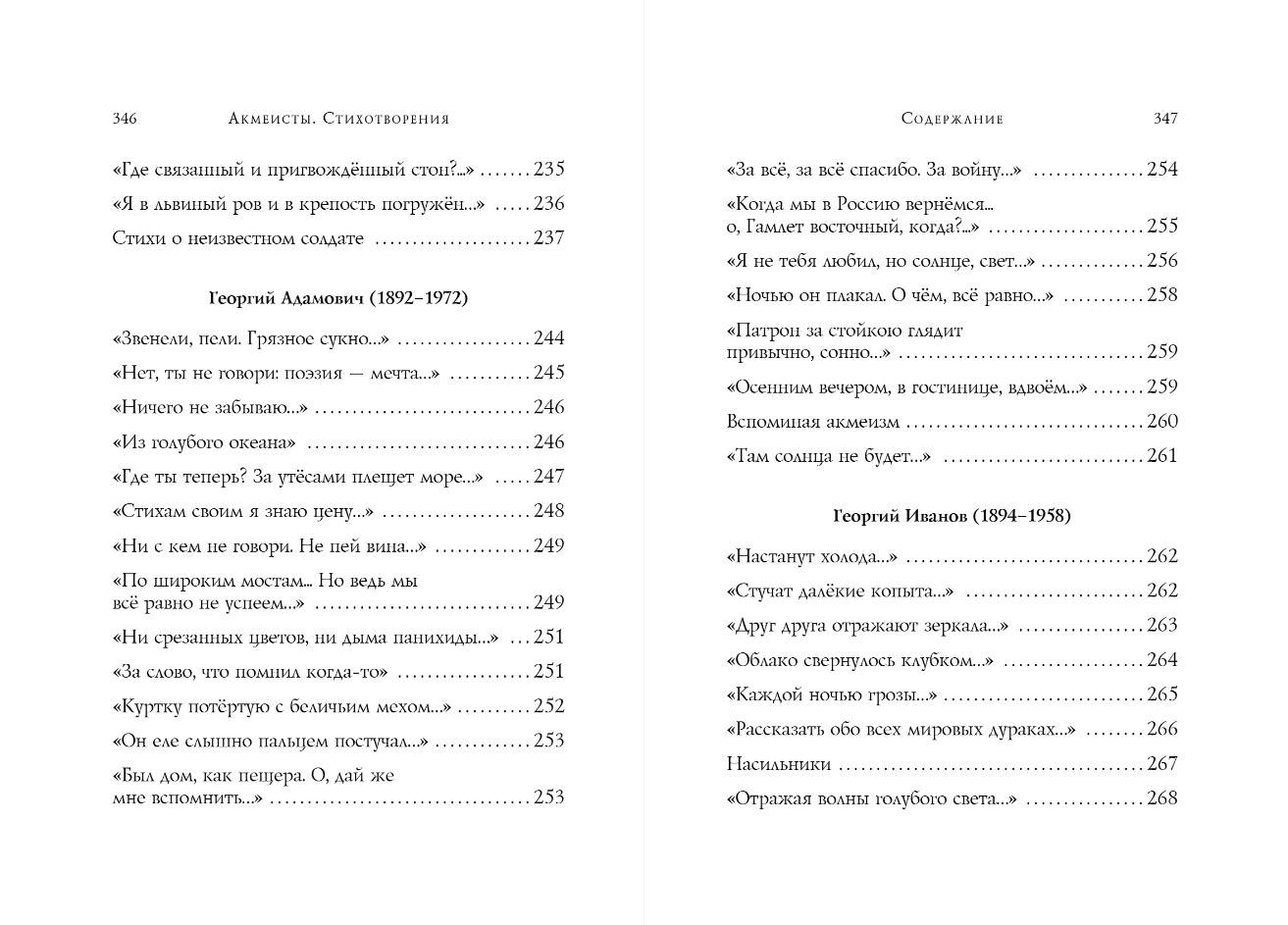 346 Акмеисты. Стихотворения

«Где связанный и пригвождённый стон?..» 235

«Я в львиный ров и в крепость погружён...» 236

Стихи о неизвестном солдате 237

Георгий Адамович (1892–1972)

«Звенели, пели. Грязное сукно...» 244

«Нет, ты не говори: поэзия — мечта...» 245

«Ничего не забываю...» 246

«Из голубого океана» 246

«Где ты теперь? За утёсами плещет море...» 247

«Стихам своим я знаю цену...» 248

«Ни с кем не говори. Не пей вина...» 249

«По широким мостам... Но ведь мы всё равно не успеем...» 249

«Ни срезанных цветов, ни дыма панихиды...» 251

«За слово, что помнил когда-то» 251

«Куртку потёртую с беличьим мехом...» 252

«Он еле слышно пальцем постучал...» 253

«Был дом, как пещера. О, дай же мне вспомнить...» 253

Содержание 347

«За всё, за всё спасибо. За войну...» 254

«Когда мы в Россию вернёмся... о, Гамлет восточный, когда?..» 255

«Я не тебя любил, но солнце, свет...» 256

«Ночью он плакал. О чём, всё равно...» 258

«Патрон за стойкою глядит привычно, сонно...» 259

«Осенним вечером, в гостинице, вдвоём...» 259

Вспоминая акмеизм 260

«Там солнца не будет...» 261

Георгий Иванов (1894–1958)

«Настанут холода...» 262

«Стучат далёкие копыта...» 262

«Друг друга отражают зеркала...» 263

«Облако свернулось клубком...» 264

«Каждой ночью грозы...» 265

«Рассказать обо всех мировых дураках...» 266

Насильники 267

«Отражая волны голубого света...» 268